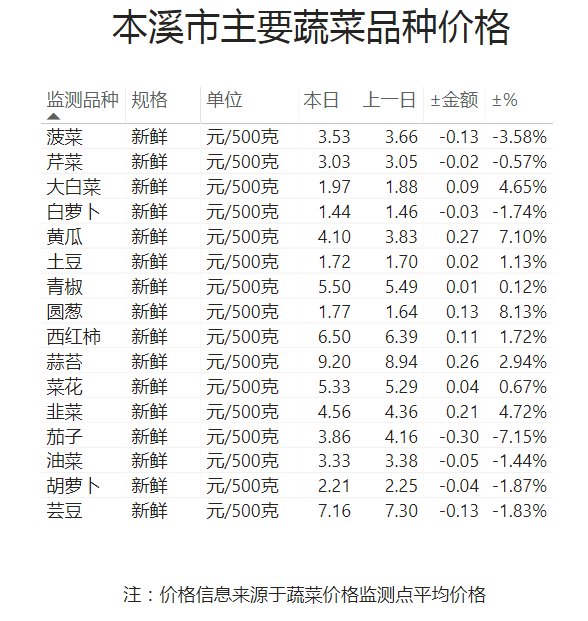 本溪市主要蔬菜品种价格

| 监测品种 | 规格 | 单位 | 本日 | 上一日 | ±金额 | ±% |
|---|---|---|---|---|---|---|
| 菠菜 | 新鲜 | 元/500克 | 3.53 | 3.66 | -0.13 | -3.58% |
| 芹菜 | 新鲜 | 元/500克 | 3.03 | 3.05 | -0.02 | -0.57% |
| 大白菜 | 新鲜 | 元/500克 | 1.97 | 1.88 | 0.09 | 4.65% |
| 白萝卜 | 新鲜 | 元/500克 | 1.44 | 1.46 | -0.03 | -1.74% |
| 黄瓜 | 新鲜 | 元/500克 | 4.10 | 3.83 | 0.27 | 7.10% |
| 土豆 | 新鲜 | 元/500克 | 1.72 | 1.70 | 0.02 | 1.13% |
| 青椒 | 新鲜 | 元/500克 | 5.50 | 5.49 | 0.01 | 0.12% |
| 圆葱 | 新鲜 | 元/500克 | 1.77 | 1.64 | 0.13 | 8.13% |
| 西红柿 | 新鲜 | 元/500克 | 6.50 | 6.39 | 0.11 | 1.72% |
| 蒜苔 | 新鲜 | 元/500克 | 9.20 | 8.94 | 0.26 | 2.94% |
| 菜花 | 新鲜 | 元/500克 | 5.33 | 5.29 | 0.04 | 0.67% |
| 韭菜 | 新鲜 | 元/500克 | 4.56 | 4.36 | 0.21 | 4.72% |
| 茄子 | 新鲜 | 元/500克 | 3.86 | 4.16 | -0.30 | -7.15% |
| 油菜 | 新鲜 | 元/500克 | 3.33 | 3.38 | -0.05 | -1.44% |
| 胡萝卜 | 新鲜 | 元/500克 | 2.21 | 2.25 | -0.04 | -1.87% |
| 芸豆 | 新鲜 | 元/500克 | 7.16 | 7.30 | -0.13 | -1.83% |

注：价格信息来源于蔬菜价格监测点平均价格